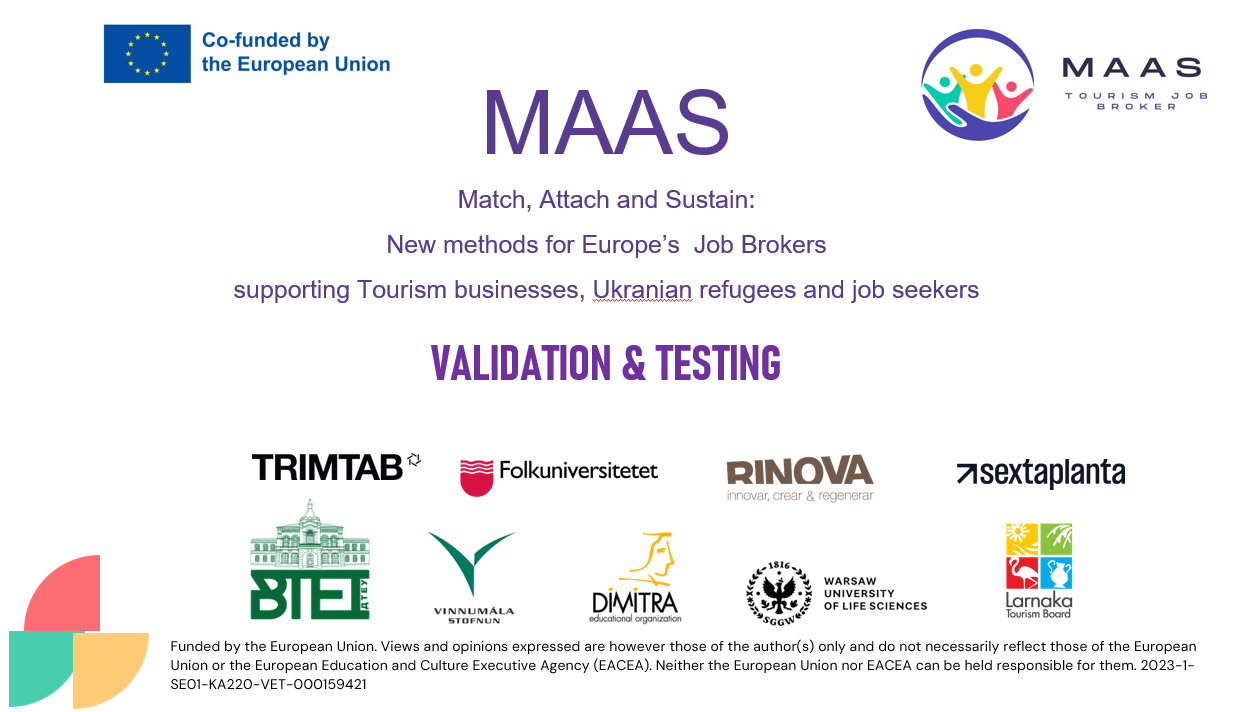 Co-funded by the European Union

MAAS
TOURISM JOB BROKER

MAAS

Match, Attach and Sustain:
New methods for Europe's Job Brokers
supporting Tourism businesses, Ukranian refugees and job seekers

VALIDATION & TESTING

TRIMTAB

Folkuniversitetet

RINOVA
innovar, crear & regenerar

sextaplanta

BTEI ATEY

VINNUMÁLA STOFNUN

DIMITRA
educational organization

1816 SGGW
WARSAW UNIVERSITY OF LIFE SCIENCES

Larnaka Tourism Board

Funded by the European Union. Views and opinions expressed are however those of the author(s) only and do not necessarily reflect those of the European Union or the European Education and Culture Executive Agency (EACEA). Neither the European Union nor EACEA can be held responsible for them. 2023-1-SE01-KA220-VET-000159421